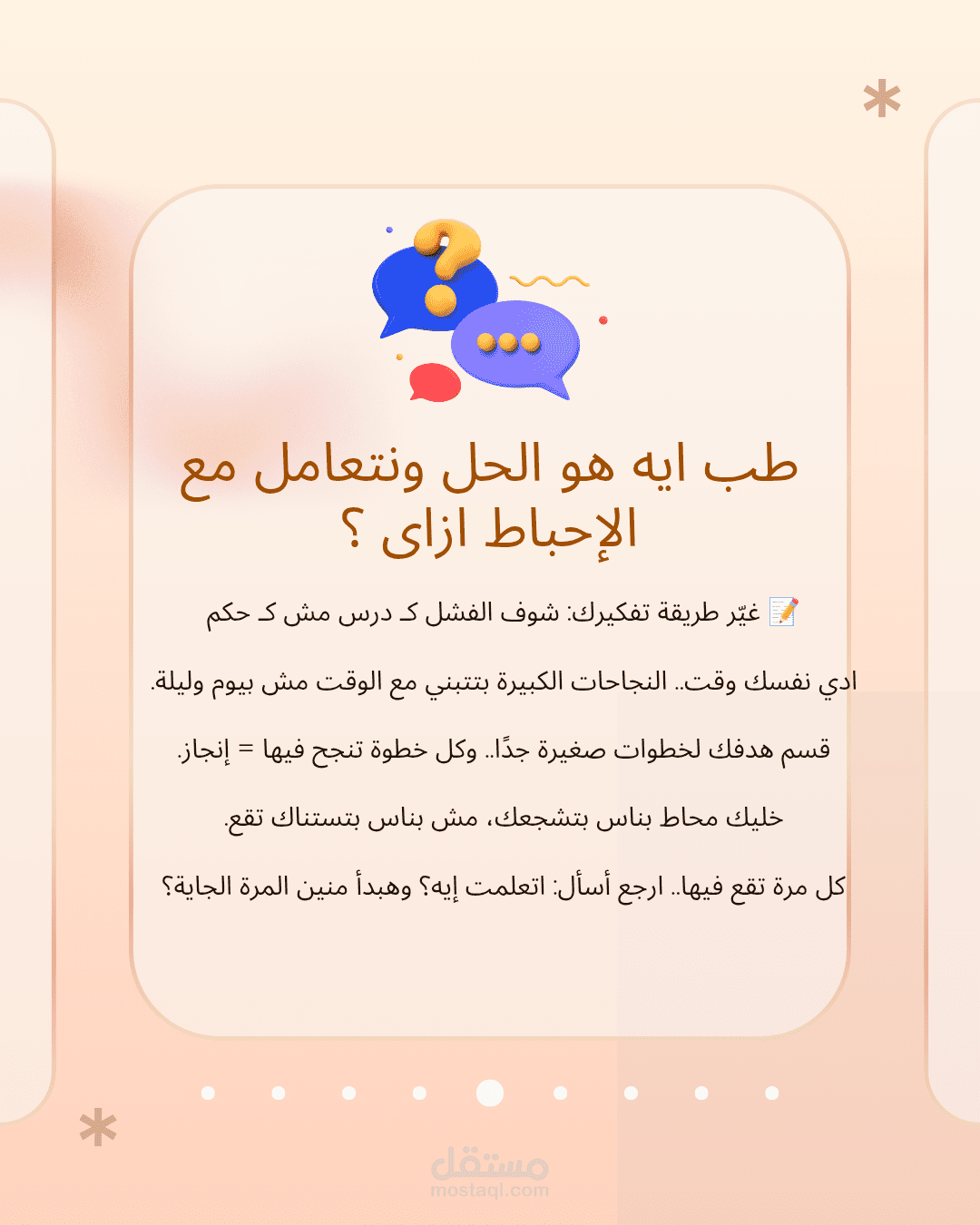 طب ايه هو الحل ونتعامل مع الإحباط ازاى ؟

📝 غيّر طريقة تفكيرك: شوف الفشل كـ درس مش كـ حكم

ادي نفسك وقت.. النجاحات الكبيرة بتتبني مع الوقت مش بيوم وليلة.

قسم هدفك لخطوات صغيرة جدًا.. وكل خطوة تنجح فيها = إنجاز.

خليك محاط بناس بتشجعك، مش بناس بتستناك تقع.

كل مرة تقع فيها.. ارجع أسأل: اتعلمت إيه؟ وهبدأ منين المرة الجاية؟

مستقل
mostaql.com